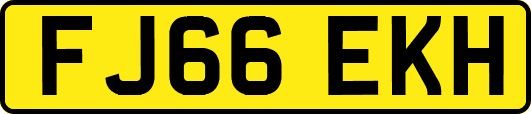 FJ66 EKH